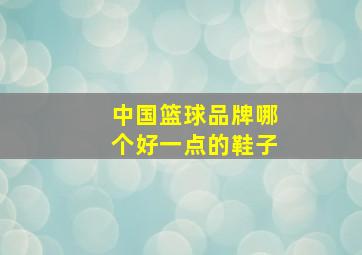 中国篮球品牌哪个好一点的鞋子